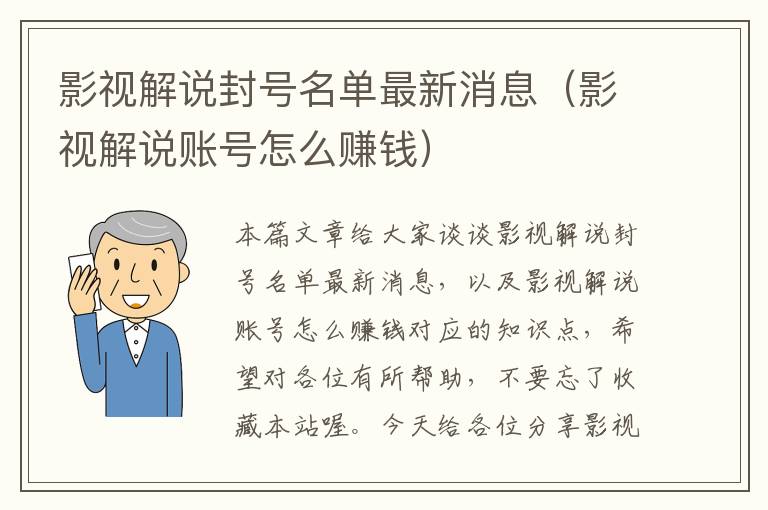 影视解说封号名单最新消息（影视解说账号怎么赚钱）

本篇文章给大家谈谈影视解说封号名单最新消息，以及影视解说账号怎么赚钱对应的知识点，希望对各位有所帮助，不要忘了收藏本站喔。今天给各位分享影视